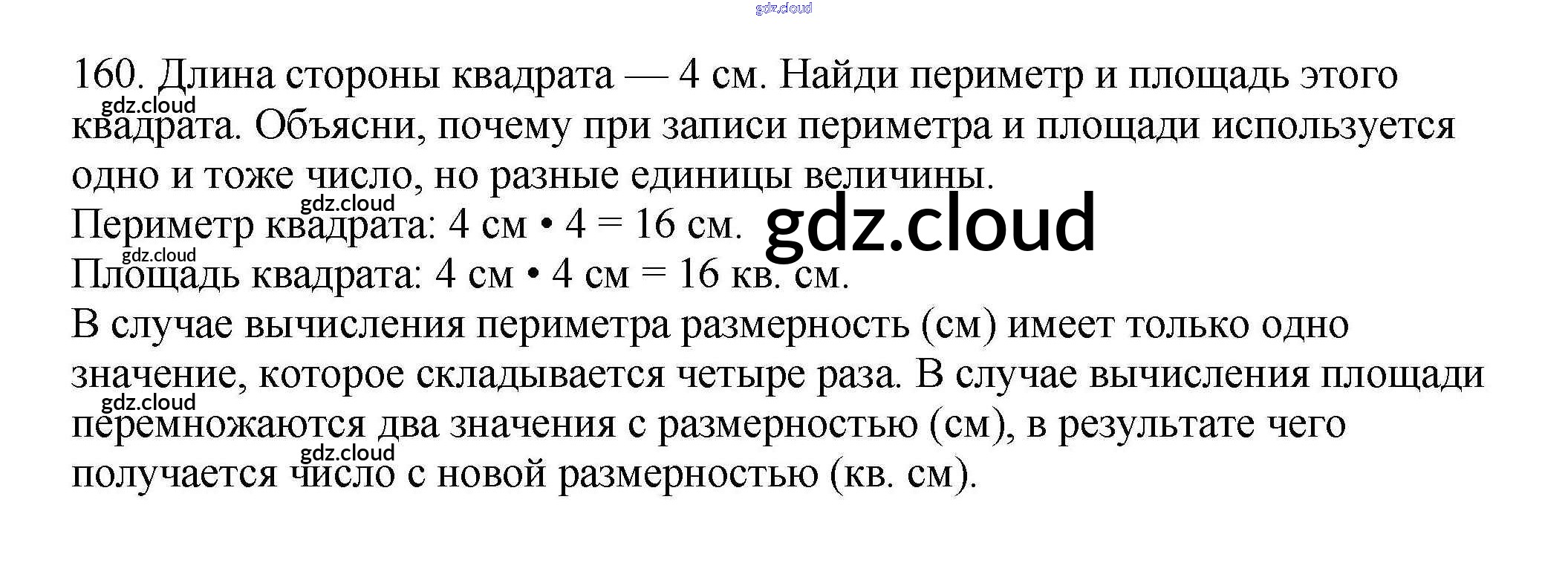 160. Длина стороны квадрата — 4 см. Найди периметр и площадь этого квадрата. Объясни, почему при записи периметра и площади используется одно и тоже число, но разные единицы величины.

Периметр квадрата: 4 см • 4 = 16 см.

Площадь квадрата: 4 см • 4 см = 16 кв. см.

В случае вычисления периметра размерность (см) имеет только одно значение, которое складывается четыре раза. В случае вычисления площади перемножаются два значения с размерностью (см), в результате чего получается число с новой размерностью (кв. см).

gdz.cloud